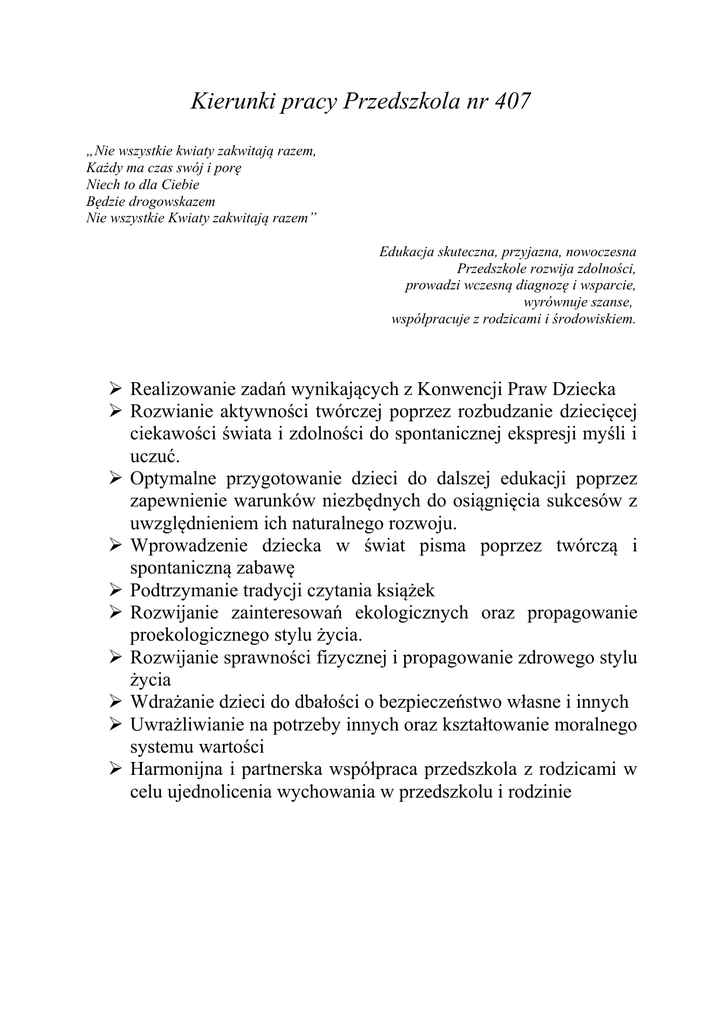 Kierunki pracy Przedszkola nr 407

„Nie wszystkie kwiaty zakwitają razem,
Każdy ma czas swój i porę
Niech to dla Ciebie
Będzie drogowskazem
Nie wszystkie Kwiaty zakwitają razem”

Edukacja skuteczna, przyjazna, nowoczesna
Przedszkole rozwija zdolności,
prowadzi wczesną diagnozę i wsparcie,
wyrównuje szanse,
współpracuje z rodzicami i środowiskiem.

➢ Realizowanie zadań wynikających z Konwencji Praw Dziecka
➢ Rozwianie aktywności twórczej poprzez rozbudzanie dziecięcej ciekawości świata i zdolności do spontanicznej ekspresji myśli i uczuć.
➢ Optymalne przygotowanie dzieci do dalszej edukacji poprzez zapewnienie warunków niezbędnych do osiągnięcia sukcesów z uwzględnieniem ich naturalnego rozwoju.
➢ Wprowadzenie dziecka w świat pisma poprzez twórczą i spontaniczną zabawę
➢ Podtrzymanie tradycji czytania książek
➢ Rozwijanie zainteresowań ekologicznych oraz propagowanie proekologicznego stylu życia.
➢ Rozwijanie sprawności fizycznej i propagowanie zdrowego stylu życia
➢ Wdrażanie dzieci do dbałości o bezpieczeństwo własne i innych
➢ Uwrażliwianie na potrzeby innych oraz kształtowanie moralnego systemu wartości
➢ Harmonijna i partnerska współpraca przedszkola z rodzicami w celu ujednolicenia wychowania w przedszkolu i rodzinie